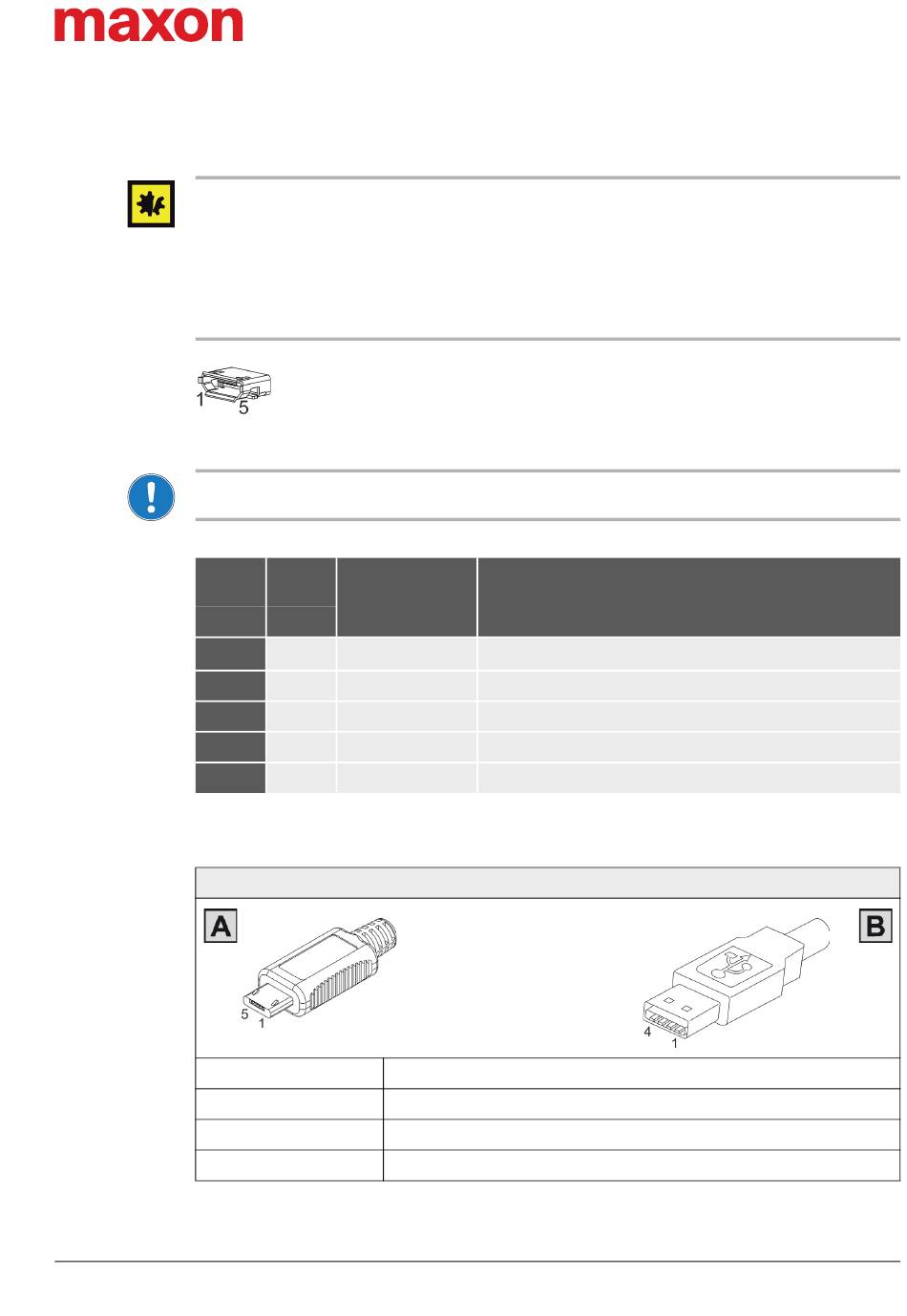 maxon

1
5

A
5
1

B
4
1